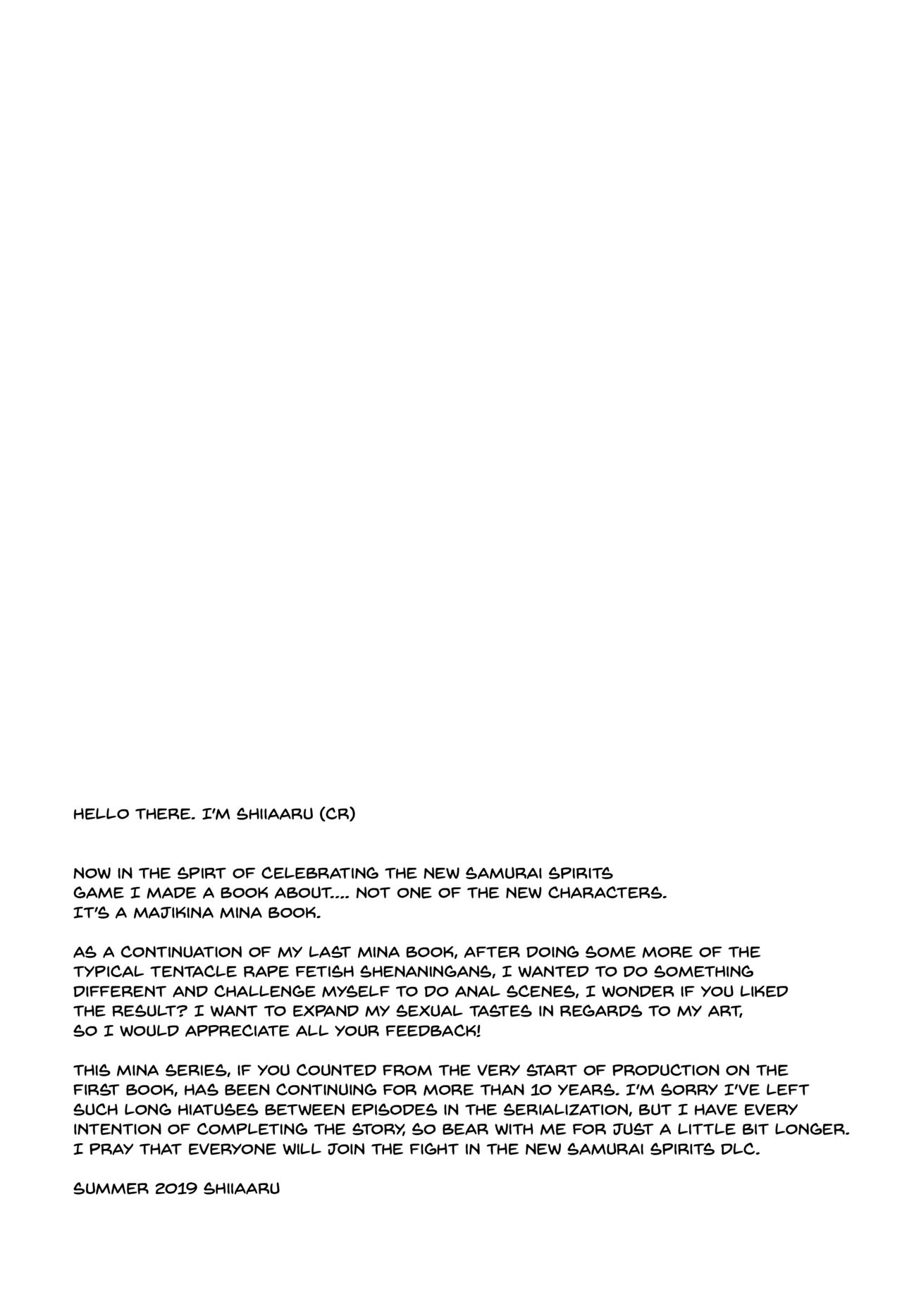 HELLO THERE. I'M SHIIAARU (CR)

NOW IN THE SPIRT OF CELEBRATING THE NEW SAMURAI SPIRITS GAME I MADE A BOOK ABOUT.... NOT ONE OF THE NEW CHARACTERS. IT'S A MAJIKINA MINA BOOK.

AS A CONTINUATION OF MY LAST MINA BOOK, AFTER DOING SOME MORE OF THE TYPICAL TENTACLE RAPE FETISH SHENANINGANS, I WANTED TO DO SOMETHING DIFFERENT AND CHALLENGE MYSELF TO DO ANAL SCENES, I WONDER IF YOU LIKED THE RESULT? I WANT TO EXPAND MY SEXUAL TASTES IN REGARDS TO MY ART, SO I WOULD APPRECIATE ALL YOUR FEEDBACK!

THIS MINA SERIES, IF YOU COUNTED FROM THE VERY START OF PRODUCTION ON THE FIRST BOOK, HAS BEEN CONTINUING FOR MORE THAN 10 YEARS. I'M SORRY I'VE LEFT SUCH LONG HIATUSES BETWEEN EPISODES IN THE SERIALIZATION, BUT I HAVE EVERY INTENTION OF COMPLETING THE STORY, SO BEAR WITH ME FOR JUST A LITTLE BIT LONGER. I PRAY THAT EVERYONE WILL JOIN THE FIGHT IN THE NEW SAMURAI SPIRITS DLC.

SUMMER 2019 SHIIAARU